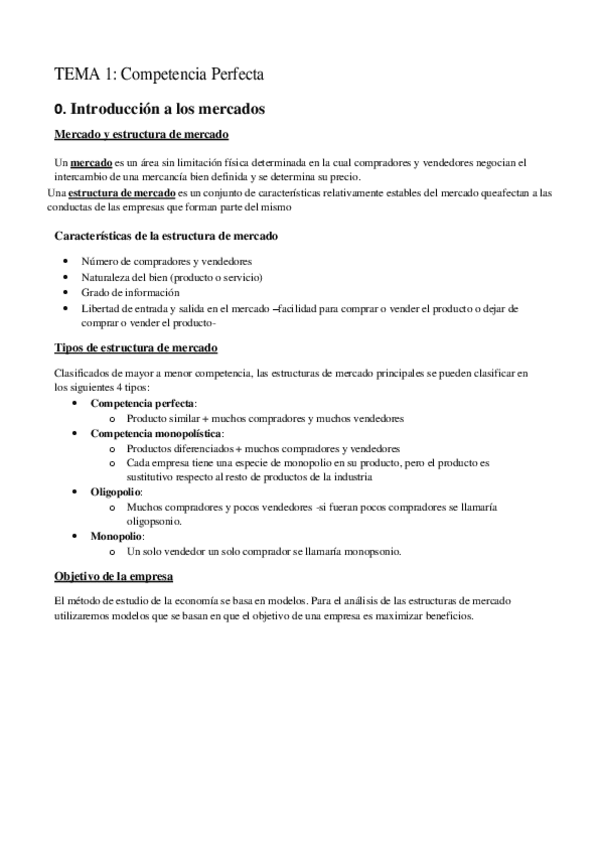 TEMA 1: Competencia Perfecta

0. Introducción a los mercados

Mercado y estructura de mercado

Un mercado es un área sin limitación física determinada en la cual compradores y vendedores negocian el intercambio de una mercancía bien definida y se determina su precio.
Una estructura de mercado es un conjunto de características relativamente estables del mercado queafectan a las conductas de las empresas que forman parte del mismo

Características de la estructura de mercado

- Número de compradores y vendedores
- Naturaleza del bien (producto o servicio)
- Grado de información
- Libertad de entrada y salida en el mercado –facilidad para comprar o vender el producto o dejar de comprar o vender el producto-

Tipos de estructura de mercado

Clasificados de mayor a menor competencia, las estructuras de mercado principales se pueden clasificar en los siguientes 4 tipos:
- Competencia perfecta:
  - Producto similar + muchos compradores y muchos vendedores
- Competencia monopolística:
  - Productos diferenciados + muchos compradores y vendedores
  - Cada empresa tiene una especie de monopolio en su producto, pero el producto es sustitutivo respecto al resto de productos de la industria
- Oligopolio:
  - Muchos compradores y pocos vendedores -si fueran pocos compradores se llamaría oligopsonio.
- Monopolio:
  - Un solo vendedor un solo comprador se llamaría monopsonio.

Objetivo de la empresa

El método de estudio de la economía se basa en modelos. Para el análisis de las estructuras de mercado utilizaremos modelos que se basan en que el objetivo de una empresa es maximizar beneficios.